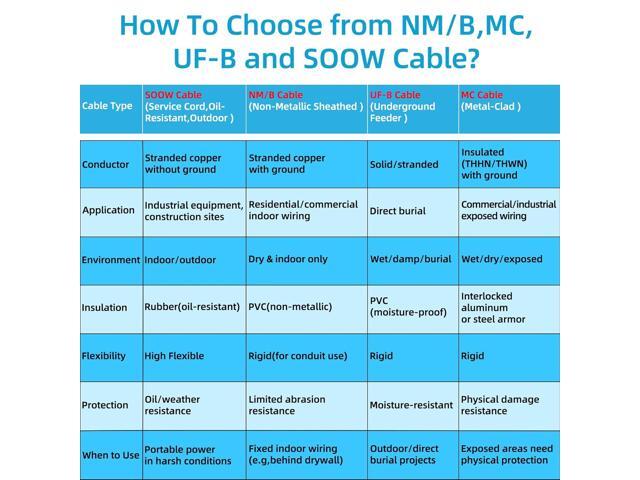 How To Choose from NM/B,MC, UF-B and SOOW Cable?

| Cable Type | SOOW Cable (Service Cord,Oil-Resistant,Outdoor ) | NM/B Cable (Non-Metallic Sheathed ) | UF-B Cable (Underground Feeder ) | MC Cable (Metal-Clad ) |
|---|---|---|---|---|
| Conductor | Stranded copper without ground | Stranded copper with ground | Solid/stranded | Insulated (THHN/THWN) with ground |
| Application | Industrial equipment, construction sites | Residential/commercial indoor wiring | Direct burial | Commercial/industrial exposed wiring |
| Environment | Indoor/outdoor | Dry & indoor only | Wet/damp/burial | Wet/dry/exposed |
| Insulation | Rubber(oil-resistant) | PVC(non-metallic) | PVC (moisture-proof) | Interlocked aluminum or steel armor |
| Flexibility | High Flexible | Rigid(for conduit use) | Rigid | Rigid |
| Protection | Oil/weather resistance | Limited abrasion resistance | Moisture-resistant | Physical damage resistance |
| When to Use | Portable power in harsh conditions | Fixed indoor wiring (e.g,behind drywall) | Outdoor/direct burial projects | Exposed areas need physical protection |